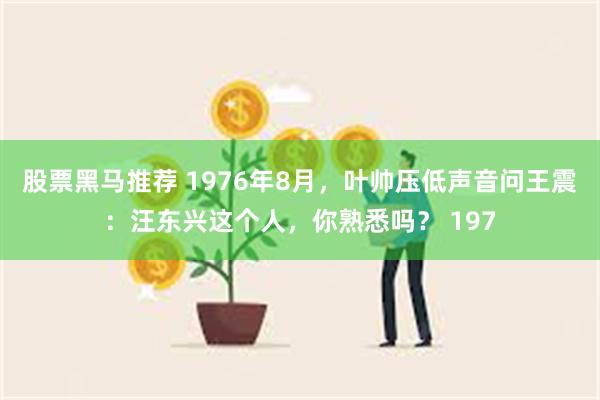 股票黑马推荐 1976年8月，叶帅压低声音问王震：汪东兴这个人，你熟悉吗？ 197